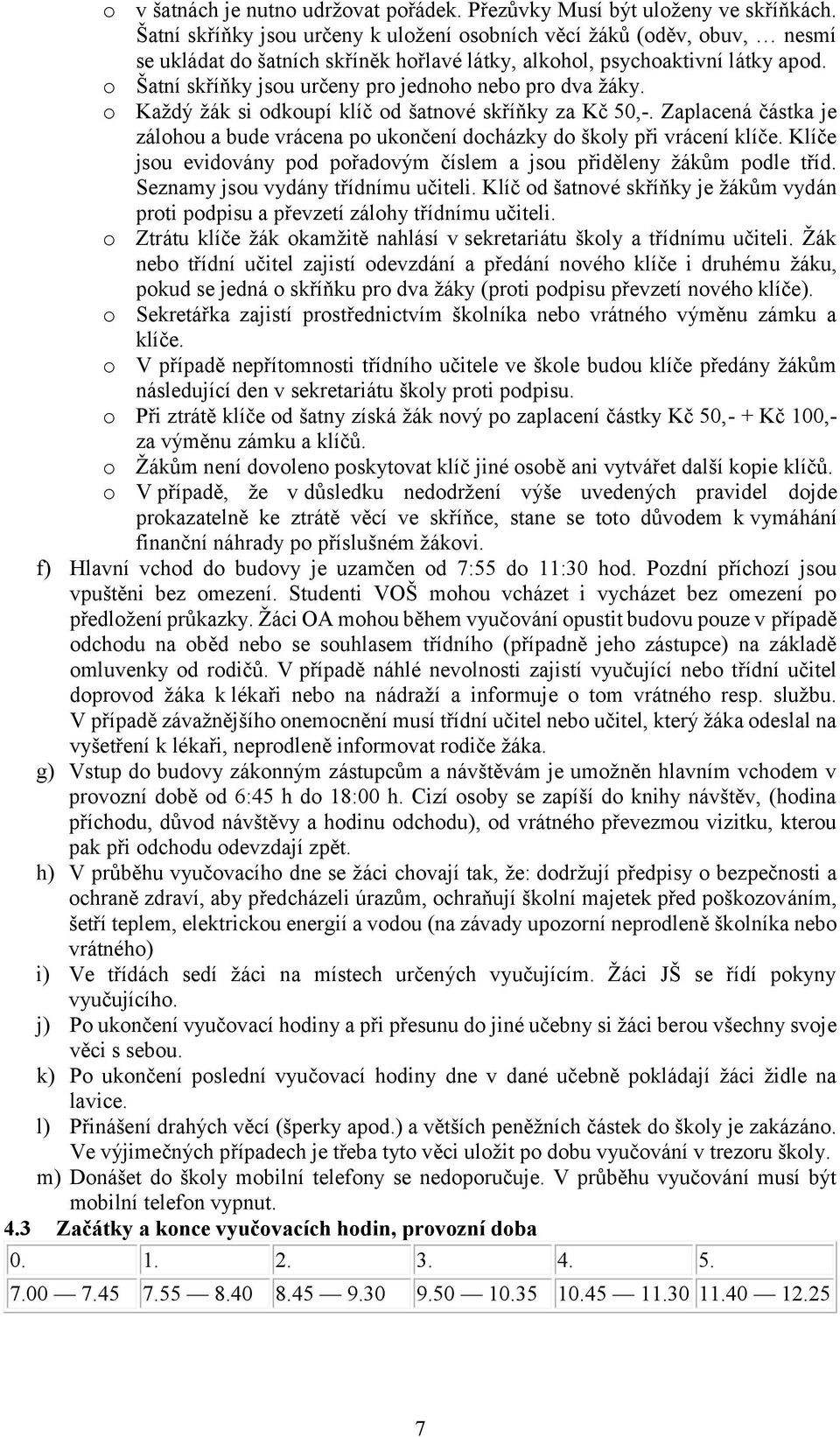 o v šatnách je nutno udržovat pořádek. Přezůvky Musí být uloženy ve skříňkách. Šatní skříňky jsou určeny k uložení osobních věcí žáků (oděv, obuv, … nesmí se ukládat do šatních skříněk hořlavé látky, alkohol, psychoaktivní látky apod.
o Šatní skříňky jsou určeny pro jednoho nebo pro dva žáky.
o Každý žák si odkoupí klíč od šatnové skříňky za Kč 50,-. Zaplacená částka je zálohou a bude vrácena po ukončení docházky do školy při vrácení klíče. Klíče jsou evidovány pod pořadovým číslem a jsou přiděleny žákům podle tříd. Seznamy jsou vydány třídnímu učiteli. Klíč od šatnové skříňky je žákům vydán proti podpisu a převzetí zálohy třídnímu učiteli.
o Ztrátu klíče žák okamžitě nahlásí v sekretariátu školy a třídnímu učiteli. Žák nebo třídní učitel zajistí odevzdání a předání nového klíče i druhému žáku, pokud se jedná o skříňku pro dva žáky (proti podpisu převzetí nového klíče).
o Sekretářka zajistí prostřednictvím školníka nebo vrátného výměnu zámku a klíče.
o V případě nepřítomnosti třídního učitele ve škole budou klíče předány žákům následující den v sekretariátu školy proti podpisu.
o Při ztrátě klíče od šatny získá žák nový po zaplacení částky Kč 50,- + Kč 100,- za výměnu zámku a klíčů.
o Žákům není dovoleno poskytovat klíč jiné osobě ani vytvářet další kopie klíčů.
o V případě, že v důsledku nedodržení výše uvedených pravidel dojde prokazatelně ke ztrátě věcí ve skříňce, stane se toto důvodem k vymáhání finanční náhrady po příslušném žákovi.
f) Hlavní vchod do budovy je uzamčen od 7:55 do 11:30 hod. Pozdní příchozí jsou vpuštěni bez omezení. Studenti VOŠ mohou vcházet i vycházet bez omezení po předložení průkazky. Žáci OA mohou během vyučování opustit budovu pouze v případě odchodu na oběd nebo se souhlasem třídního (případně jeho zástupce) na základě omluvenky od rodičů. V případě náhlé nevolnosti zajistí vyučující nebo třídní učitel doprovod žáka k lékaři nebo na nádraží a informuje o tom vrátného resp. službu. V případě závažnějšího onemocnění musí třídní učitel nebo učitel, který žáka odeslal na vyšetření k lékaři, neprodleně informovat rodiče žáka.
g) Vstup do budovy zákonným zástupcům a návštěvám je umožněn hlavním vchodem v provozní době od 6:45 h do 18:00 h. Cizí osoby se zapíší do knihy návštěv, (hodina příchodu, důvod návštěvy a hodinu odchodu), od vrátného převezmou vizitku, kterou pak při odchodu odevzdají zpět.
h) V průběhu vyučovacího dne se žáci chovají tak, že: dodržují předpisy o bezpečnosti a ochraně zdraví, aby předcházeli úrazům, ochraňují školní majetek před poškozováním, šetří teplem, elektrickou energií a vodou (na závady upozorní neprodleně školníka nebo vrátného)
i) Ve třídách sedí žáci na místech určených vyučujícím. Žáci JŠ se řídí pokyny vyučujícího.
j) Po ukončení vyučovací hodiny a při přesunu do jiné učebny si žáci berou všechny svoje věci s sebou.
k) Po ukončení poslední vyučovací hodiny dne v dané učebně pokládají žáci židle na lavice.
l) Přinášení drahých věcí (šperky apod.) a větších peněžních částek do školy je zakázáno. Ve výjimečných případech je třeba tyto věci uložit po dobu vyučování v trezoru školy.
m) Donášet do školy mobilní telefony se nedoporučuje. V průběhu vyučování musí být mobilní telefon vypnut.
4.3 Začátky a konce vyučovacích hodin, provozní doba
| 0. | 1. | 2. | 3. | 4. | 5. |
|---|---|---|---|---|---|
| 7.00 — 7.45 | 7.55 — 8.40 | 8.45 — 9.30 | 9.50 — 10.35 | 10.45 — 11.30 | 11.40 — 12.25 |

7